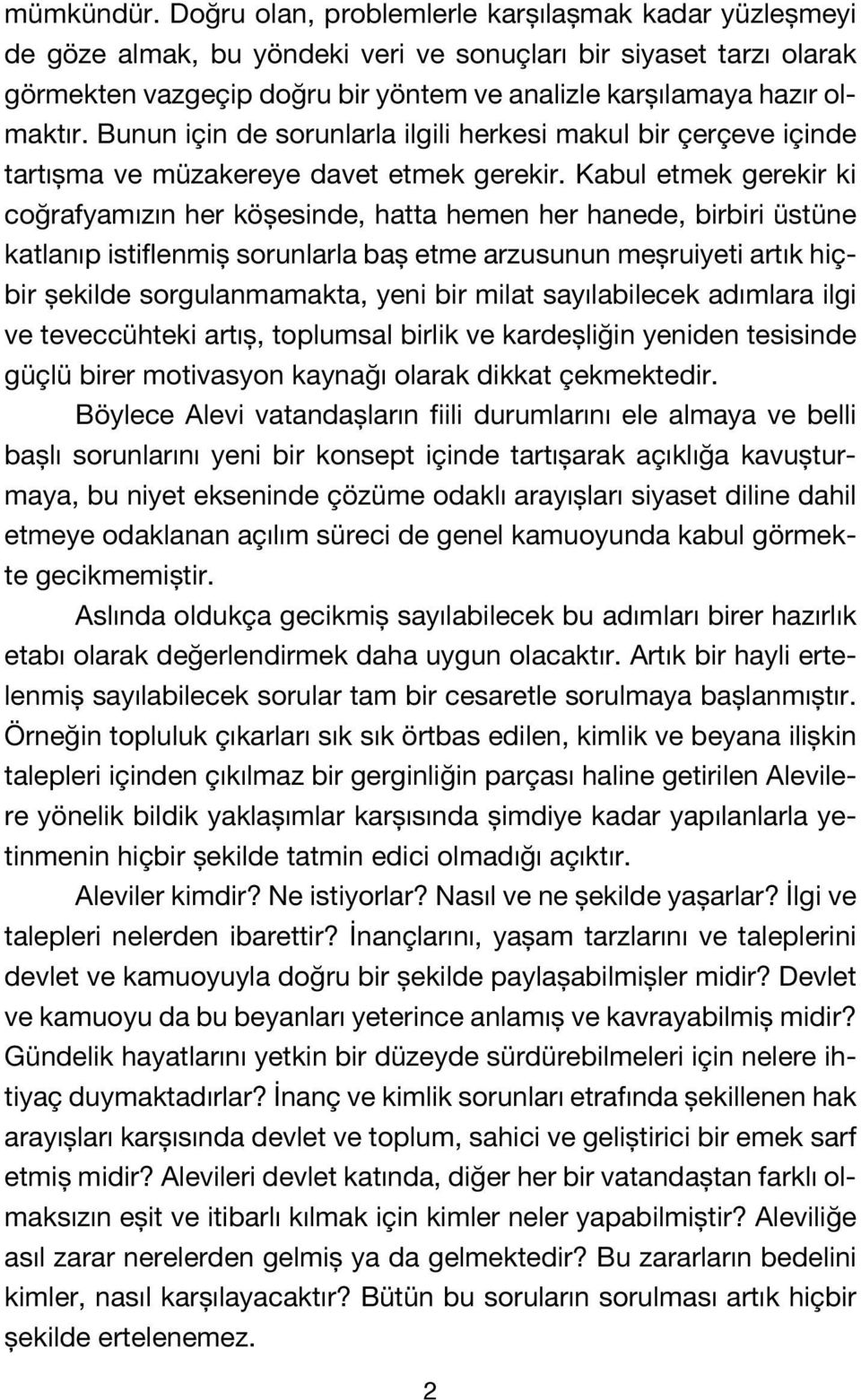 mümkündür. Doğru olan, problemlerle karşılaşmak kadar yüzleşmeyi de göze almak, bu yöndeki veri ve sonuçları bir siyaset tarzı olarak görmekten vazgeçip doğru bir yöntem ve analizle karşılamaya hazır olmaktır. Bunun için de sorunlarla ilgili herkesi makul bir çerçeve içinde tartışma ve müzakereye davet etmek gerekir. Kabul etmek gerekir ki coğrafyamızın her köşesinde, hatta hemen her hanede, birbiri üstüne katlanıp istiflenmiş sorunlarla baş etme arzusunun meşruiyeti artık hiçbir şekilde sorgulanmamakta, yeni bir milat sayılabilecek adımlara ilgi ve teveccühteki artış, toplumsal birlik ve kardeşliğin yeniden tesisinde güçlü birer motivasyon kaynağı olarak dikkat çekmektedir.

Böylece Alevi vatandaşların fiili durumlarını ele almaya ve belli başlı sorunlarını yeni bir konsept içinde tartışarak açıklığa kavuşturmaya, bu niyet ekseninde çözüme odaklı arayışları siyaset diline dahil etmeye odaklanan açılım süreci de genel kamuoyunda kabul görmekte gecikmemiştir.

Aslında oldukça gecikmiş sayılabilecek bu adımları birer hazırlık etabı olarak değerlendirmek daha uygun olacaktır. Artık bir hayli ertelenmiş sayılabilecek sorular tam bir cesaretle sorulmaya başlanmıştır. Örneğin topluluk çıkarları sık sık örtbas edilen, kimlik ve beyana ilişkin talepleri içinden çıkılmaz bir gerginliğin parçası haline getirilen Alevilere yönelik bildik yaklaşımlar karşısında şimdiye kadar yapılanlarla yetinmenin hiçbir şekilde tatmin edici olmadığı açıktır.

Aleviler kimdir? Ne istiyorlar? Nasıl ve ne şekilde yaşarlar? İlgi ve talepleri nelerden ibarettir? İnançlarını, yaşam tarzlarını ve taleplerini devlet ve kamuoyuyla doğru bir şekilde paylaşabilmişler midir? Devlet ve kamuoyu da bu beyanları yeterince anlamış ve kavrayabilmiş midir? Gündelik hayatlarını yetkin bir düzeyde sürdürebilmeleri için nelere ihtiyaç duymaktadırlar? İnanç ve kimlik sorunları etrafında şekillenen hak arayışları karşısında devlet ve toplum, sahici ve geliştirici bir emek sarf etmiş midir? Alevileri devlet katında, diğer her bir vatandaştan farklı olmaksızın eşit ve itibarlı kılmak için kimler neler yapabilmiştir? Aleviliğe asıl zarar nerelerden gelmiş ya da gelmektedir? Bu zararların bedelini kimler, nasıl karşılayacaktır? Bütün bu soruların sorulması artık hiçbir şekilde ertelenemez.

2